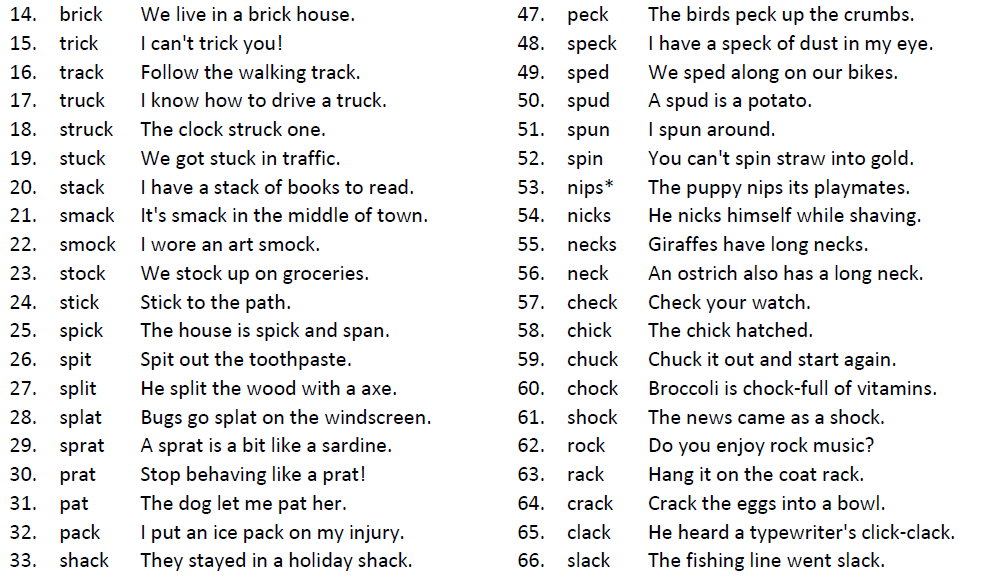 14. brick We live in a brick house.
15. trick I can't trick you!
16. track Follow the walking track.
17. truck I know how to drive a truck.
18. struck The clock struck one.
19. stuck We got stuck in traffic.
20. stack I have a stack of books to read.
21. smack It's smack in the middle of town.
22. smock I wore an art smock.
23. stock We stock up on groceries.
24. stick Stick to the path.
25. spick The house is spick and span.
26. spit Spit out the toothpaste.
27. split He split the wood with a axe.
28. splat Bugs go splat on the windscreen.
29. sprat A sprat is a bit like a sardine.
30. prat Stop behaving like a prat!
31. pat The dog let me pat her.
32. pack I put an ice pack on my injury.
33. shack They stayed in a holiday shack.

47. peck The birds peck up the crumbs.
48. speck I have a speck of dust in my eye.
49. sped We sped along on our bikes.
50. spud A spud is a potato.
51. spun I spun around.
52. spin You can't spin straw into gold.
53. nips* The puppy nips its playmates.
54. nicks He nicks himself while shaving.
55. necks Giraffes have long necks.
56. neck An ostrich also has a long neck.
57. check Check your watch.
58. chick The chick hatched.
59. chuck Chuck it out and start again.
60. chock Broccoli is chock-full of vitamins.
61. shock The news came as a shock.
62. rock Do you enjoy rock music?
63. rack Hang it on the coat rack.
64. crack Crack the eggs into a bowl.
65. clack He heard a typewriter's click-clack.
66. slack The fishing line went slack.